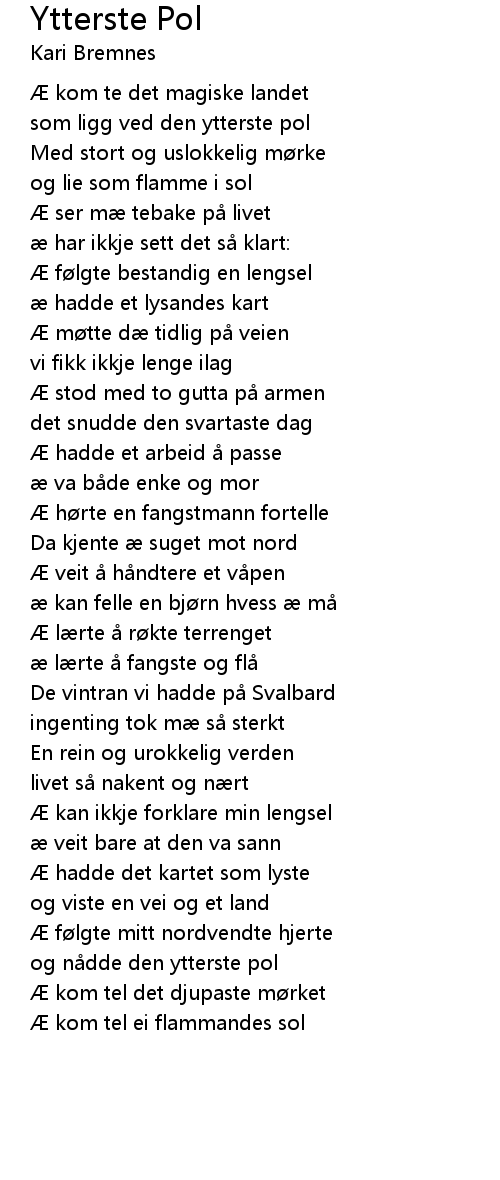 Ytterste Pol
Kari Bremnes

Æ kom te det magiske landet
som ligg ved den ytterste pol
Med stort og uslokkelig mørke
og lie som flamme i sol
Æ ser mæ tebake på livet
æ har ikkje sett det så klart:
Æ følgte bestandig en lengsel
æ hadde et lysandes kart
Æ møtte dæ tidlig på veien
vi fikk ikkje lenge ilag
Æ stod med to gutta på armen
det snudde den svartaste dag
Æ hadde et arbeid å passe
æ va både enke og mor
Æ hørte en fangstmann fortelle
Da kjente æ suget mot nord
Æ veit å håndtere et våpen
æ kan felle en bjørn hvess æ må
Æ lærte å røkte terrenget
æ lærte å fangste og flå
De vintran vi hadde på Svalbard
ingenting tok mæ så sterkt
En rein og urokkelig verden
livet så nakent og nært
Æ kan ikkje forklare min lengsel
æ veit bare at den va sann
Æ hadde det kartet som lyste
og viste en vei og et land
Æ følgte mitt nordvendte hjerte
og nådde den ytterste pol
Æ kom tel det djupaste mørket
Æ kom tel ei flammandes sol